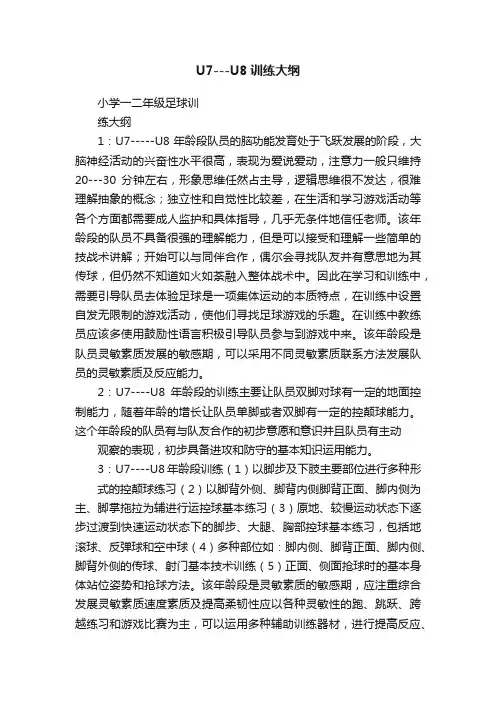 U7---U8 训练大纲

小学一二年级足球训练大纲

1：U7-----U8 年龄段队员的脑功能发育处于飞跃发展的阶段，大脑神经活动的兴奋性水平很高，表现为爱说爱动，注意力一般只维持 20---30 分钟左右，形象思维任然占主导，逻辑思维很不发达，很难理解抽象的概念；独立性和自觉性比较差，在生活和学习游戏活动等各个方面都需要成人监护和具体指导，几乎无条件地信任老师。该年龄段的队员不具备很强的理解能力，但是可以接受和理解一些简单的技战术讲解；开始可以与同伴合作，偶尔会寻找队友并有意思地为其传球，但仍然不知道如火如荼融入整体战术中。因此在学习和训练中，需要引导队员去体验足球是一项集体运动的本质特点，在训练中设置自发无限制的游戏活动，使他们寻找足球游戏的乐趣。在训练中教练员应该多使用鼓励性语言积极引导队员参与到游戏中来。该年龄段是队员灵敏素质发展的敏感期，可以采用不同灵敏素质联系方法发展队员的灵敏素质及反应能力。

2：U7----U8 年龄段的训练主要让队员双脚对球有一定的地面控制能力，随着年龄的增长让队员单脚或者双脚有一定的控颠球能力。这个年龄段的队员有与队友合作的初步意愿和意识并且队员有主动观察的表现，初步具备进攻和防守的基本知识运用能力。

3：U7----U8 年龄段训练（1）以脚步及下肢主要部位进行多种形式的控颠球练习（2）以脚背外侧、脚背内侧脚背正面、脚内侧为主、脚掌拖拉为辅进行运控球基本练习（3）原地、较慢运动状态下逐步过渡到快速运动状态下的脚步、大腿、胸部控球基本练习，包括地滚球、反弹球和空中球（4）多种部位如：脚内侧、脚背正面、脚内侧、脚背外侧的传球、射门基本技术训练（5）正面、侧面抢球时的基本身体站位姿势和抢球方法。该年龄段是灵敏素质的敏感期，应注重综合发展灵敏素质速度素质及提高柔韧性应以各种灵敏性的跑、跳跃、跨越练习和游戏比赛为主，可以运用多种辅助训练器材，进行提高反应、